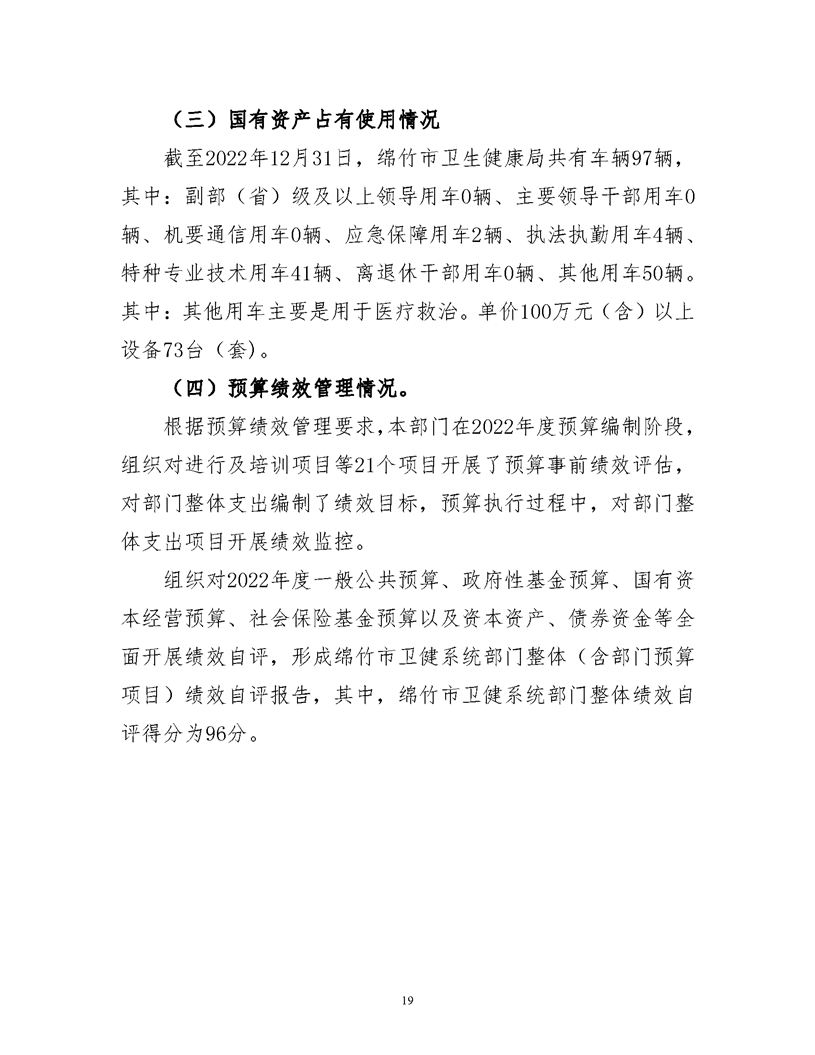 （三）国有资产占有使用情况

截至2022年12月31日，绵竹市卫生健康局共有车辆97辆，其中：副部（省）级及以上领导用车0辆、主要领导干部用车0辆、机要通信用车0辆、应急保障用车2辆、执法执勤用车4辆、特种专业技术用车41辆、离退休干部用车0辆、其他用车50辆。其中：其他用车主要是用于医疗救治。单价100万元（含）以上设备73台（套）。

（四）预算绩效管理情况。

根据预算绩效管理要求，本部门在2022年度预算编制阶段，组织对进行及培训项目等21个项目开展了预算事前绩效评估，对部门整体支出编制了绩效目标，预算执行过程中，对部门整体支出项目开展绩效监控。

组织对2022年度一般公共预算、政府性基金预算、国有资本经营预算、社会保险基金预算以及资本资产、债券资金等全面开展绩效自评，形成绵竹市卫健系统部门整体（含部门预算项目）绩效自评报告，其中，绵竹市卫健系统部门整体绩效自评得分为96分。

19